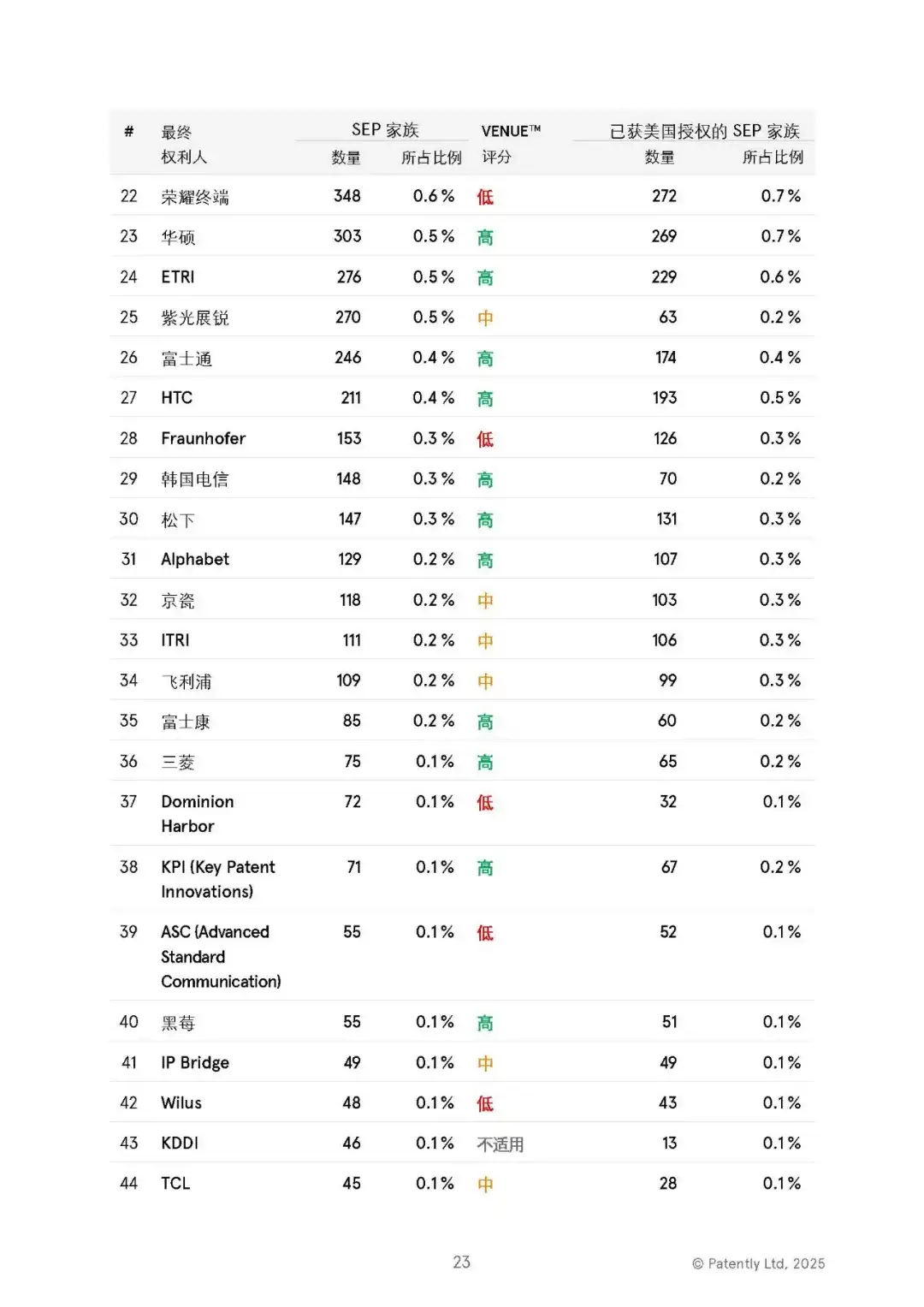 | # | 最终权利人 | SEP 家族 数量 | SEP 家族 所占比例 | VENUE™ 评分 | 已获美国授权的 SEP 家族 数量 | 已获美国授权的 SEP 家族 所占比例 |
|---|---|---|---|---|---|---|
| 22 | 荣耀终端 | 348 | 0.6 % | 低 | 272 | 0.7 % |
| 23 | 华硕 | 303 | 0.5 % | 高 | 269 | 0.7 % |
| 24 | ETRI | 276 | 0.5 % | 高 | 229 | 0.6 % |
| 25 | 紫光展锐 | 270 | 0.5 % | 中 | 63 | 0.2 % |
| 26 | 富士通 | 246 | 0.4 % | 高 | 174 | 0.4 % |
| 27 | HTC | 211 | 0.4 % | 高 | 193 | 0.5 % |
| 28 | Fraunhofer | 153 | 0.3 % | 低 | 126 | 0.3 % |
| 29 | 韩国电信 | 148 | 0.3 % | 高 | 70 | 0.2 % |
| 30 | 松下 | 147 | 0.3 % | 高 | 131 | 0.3 % |
| 31 | Alphabet | 129 | 0.2 % | 高 | 107 | 0.3 % |
| 32 | 京瓷 | 118 | 0.2 % | 中 | 103 | 0.3 % |
| 33 | ITRI | 111 | 0.2 % | 中 | 106 | 0.3 % |
| 34 | 飞利浦 | 109 | 0.2 % | 中 | 99 | 0.3 % |
| 35 | 富士康 | 85 | 0.2 % | 高 | 60 | 0.2 % |
| 36 | 三菱 | 75 | 0.1 % | 高 | 65 | 0.2 % |
| 37 | Dominion Harbor | 72 | 0.1 % | 低 | 32 | 0.1 % |
| 38 | KPI (Key Patent Innovations) | 71 | 0.1 % | 高 | 67 | 0.2 % |
| 39 | ASC (Advanced Standard Communication) | 55 | 0.1 % | 低 | 52 | 0.1 % |
| 40 | 黑莓 | 55 | 0.1 % | 高 | 51 | 0.1 % |
| 41 | IP Bridge | 49 | 0.1 % | 中 | 49 | 0.1 % |
| 42 | Wilus | 48 | 0.1 % | 低 | 43 | 0.1 % |
| 43 | KDDI | 46 | 0.1 % | 不适用 | 13 | 0.1 % |
| 44 | TCL | 45 | 0.1 % | 中 | 28 | 0.1 % |

23

© Patently Ltd, 2025